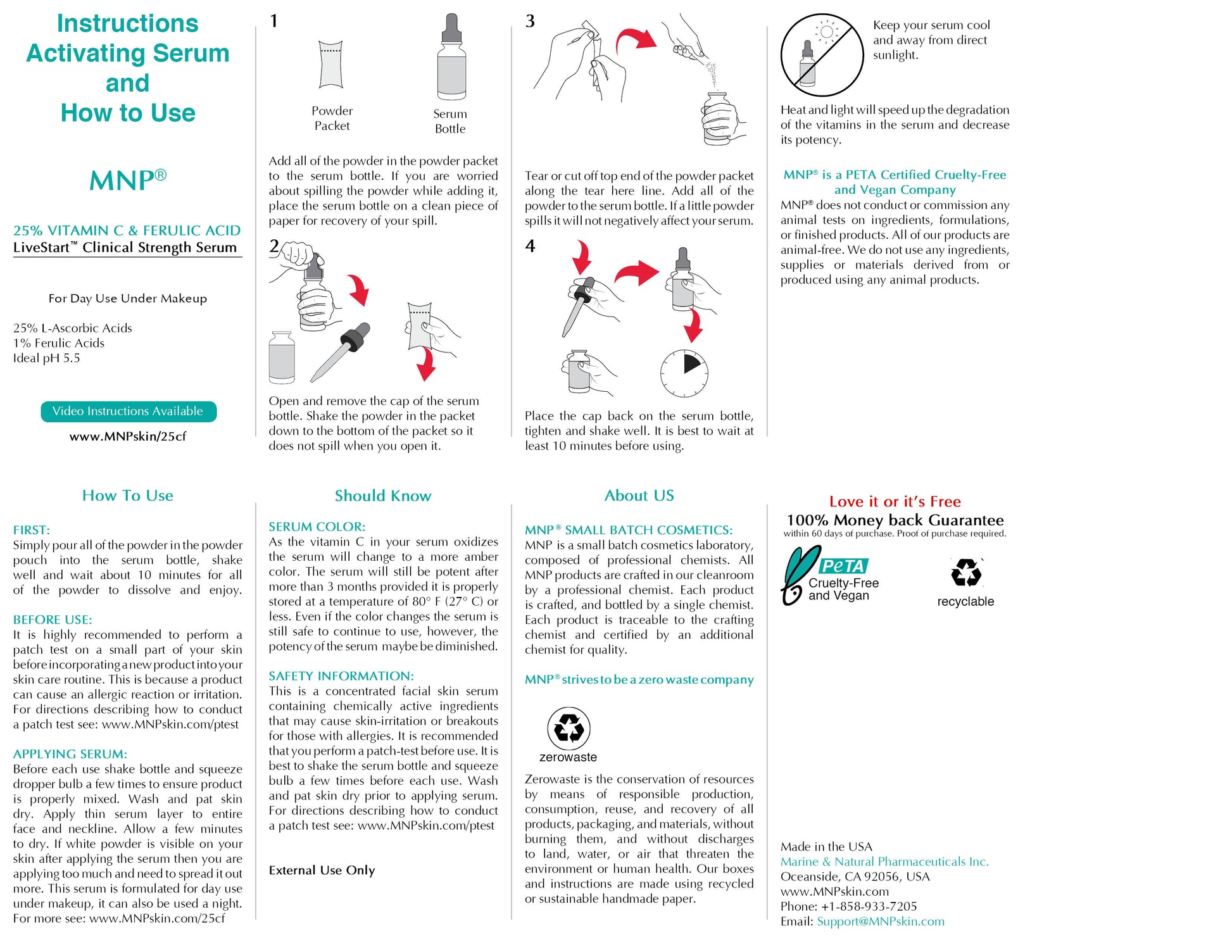 Instructions Activating Serum and How to Use

MNP®

25% VITAMIN C & FERULIC ACID
LiveStart™ Clinical Strength Serum

For Day Use Under Makeup

25% L-Ascorbic Acids
1% Ferulic Acids
Ideal pH 5.5

Video Instructions Available

www.MNPskin/25cf

1

Powder Packet

Serum Bottle

Add all of the powder in the powder packet to the serum bottle. If you are worried about spilling the powder while adding it, place the serum bottle on a clean piece of paper for recovery of your spill.

2

Open and remove the cap of the serum bottle. Shake the powder in the packet down to the bottom of the packet so it does not spill when you open it.

3

Tear or cut off top end of the powder packet along the tear here line. Add all of the powder to the serum bottle. If a little powder spills it will not negatively affect your serum.

4

Place the cap back on the serum bottle, tighten and shake well. It is best to wait at least 10 minutes before using.

Keep your serum cool and away from direct sunlight.

Heat and light will speed up the degradation of the vitamins in the serum and decrease its potency.

MNP® is a PETA Certified Cruelty-Free and Vegan Company
MNP® does not conduct or commission any animal tests on ingredients, formulations, or finished products. All of our products are animal-free. We do not use any ingredients, supplies or materials derived from or produced using any animal products.

How To Use

FIRST:
Simply pour all of the powder in the powder pouch into the serum bottle, shake well and wait about 10 minutes for all of the powder to dissolve and enjoy.

BEFORE USE:
It is highly recommended to perform a patch test on a small part of your skin before incorporating a new product into your skin care routine. This is because a product can cause an allergic reaction or irritation. For directions describing how to conduct a patch test see: www.MNPskin.com/ptest

APPLYING SERUM:
Before each use shake bottle and squeeze dropper bulb a few times to ensure product is properly mixed. Wash and pat skin dry. Apply thin serum layer to entire face and neckline. Allow a few minutes to dry. If white powder is visible on your skin after applying the serum then you are applying too much and need to spread it out more. This serum is formulated for day use under makeup, it can also be used a night. For more see: www.MNPskin.com/25cf

Should Know

SERUM COLOR:
As the vitamin C in your serum oxidizes the serum will change to a more amber color. The serum will still be potent after more than 3 months provided it is properly stored at a temperature of 80° F (27° C) or less. Even if the color changes the serum is still safe to continue to use, however, the potency of the serum maybe be diminished.

SAFETY INFORMATION:
This is a concentrated facial skin serum containing chemically active ingredients that may cause skin-irritation or breakouts for those with allergies. It is recommended that you perform a patch-test before use. It is best to shake the serum bottle and squeeze bulb a few times before each use. Wash and pat skin dry prior to applying serum. For directions describing how to conduct a patch test see: www.MNPskin.com/ptest

External Use Only

About US

MNP® SMALL BATCH COSMETICS:
MNP is a small batch cosmetics laboratory, composed of professional chemists. All MNP products are crafted in our cleanroom by a professional chemist. Each product is crafted, and bottled by a single chemist. Each product is traceable to the crafting chemist and certified by an additional chemist for quality.

MNP® strives to be a zero waste company

zerowaste

Zerowaste is the conservation of resources by means of responsible production, consumption, reuse, and recovery of all products, packaging, and materials, without burning them, and without discharges to land, water, or air that threaten the environment or human health. Our boxes and instructions are made using recycled or sustainable handmade paper.

Love it or it's Free
100% Money back Guarantee
within 60 days of purchase. Proof of purchase required.

PeTA
Cruelty-Free and Vegan

recyclable

Made in the USA
Marine & Natural Pharmaceuticals Inc.
Oceanside, CA 92056, USA
www.MNPskin.com
Phone: +1-858-933-7205
Email: Support@MNPskin.com